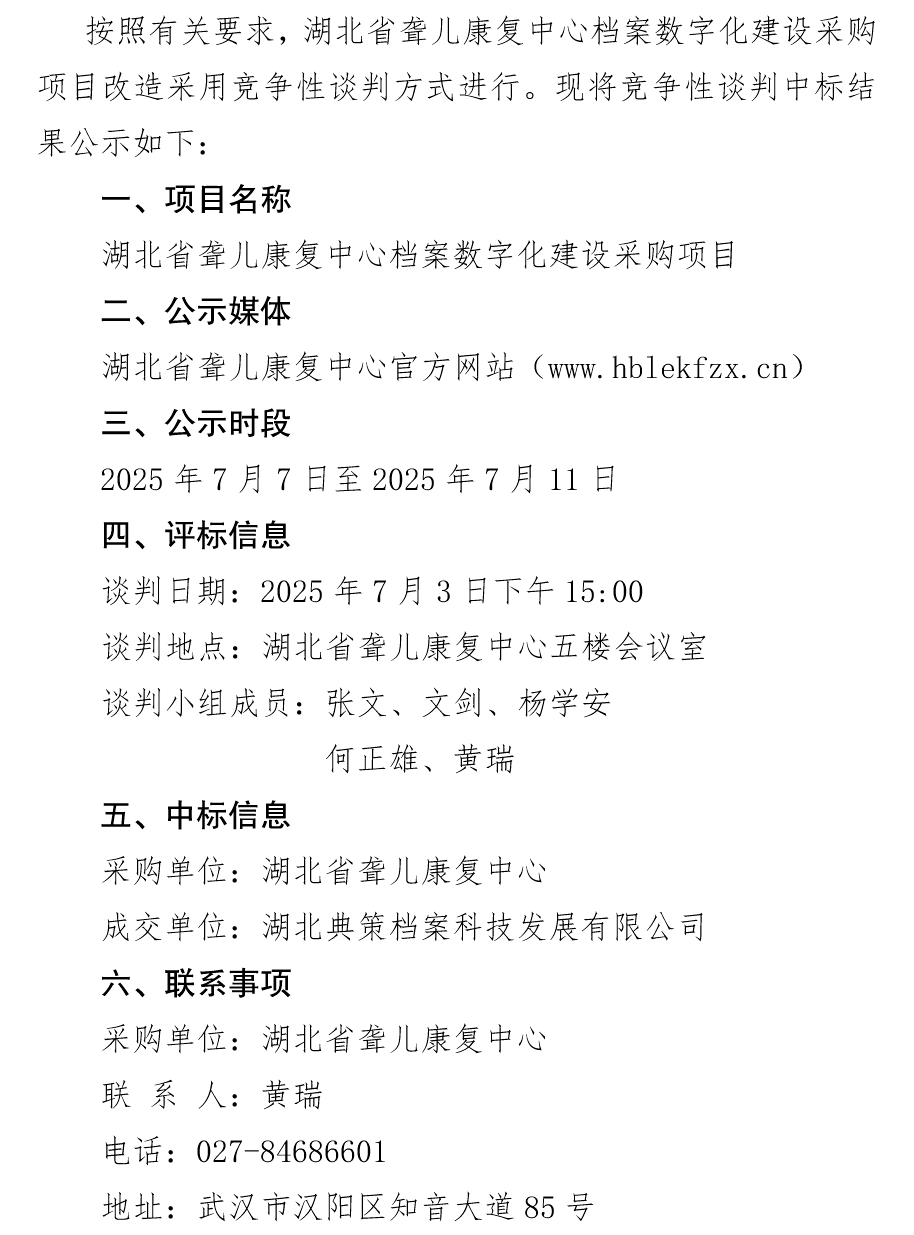 按照有关要求，湖北省聋儿康复中心档案数字化建设采购项目改造采用竞争性谈判方式进行。现将竞争性谈判中标结果公示如下：

一、项目名称

湖北省聋儿康复中心档案数字化建设采购项目

二、公示媒体

湖北省聋儿康复中心官方网站（www.hblekfzx.cn）

三、公示时段

2025 年 7 月 7 日至 2025 年 7 月 11 日

四、评标信息

谈判日期：2025 年 7 月 3 日下午 15:00

谈判地点：湖北省聋儿康复中心五楼会议室

谈判小组成员：张文、文剑、杨学安

何正雄、黄瑞

五、中标信息

采购单位：湖北省聋儿康复中心

成交单位：湖北典策档案科技发展有限公司

六、联系事项

采购单位：湖北省聋儿康复中心

联 系 人：黄瑞

电话：027-84686601

地址：武汉市汉阳区知音大道 85 号